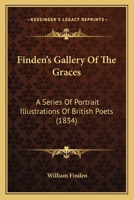 KESSINGER'S LEGACY REPRINTS

Finden's Gallery Of The Graces

A Series Of Portrait Illustrations Of British Poets (1834)

William Finden